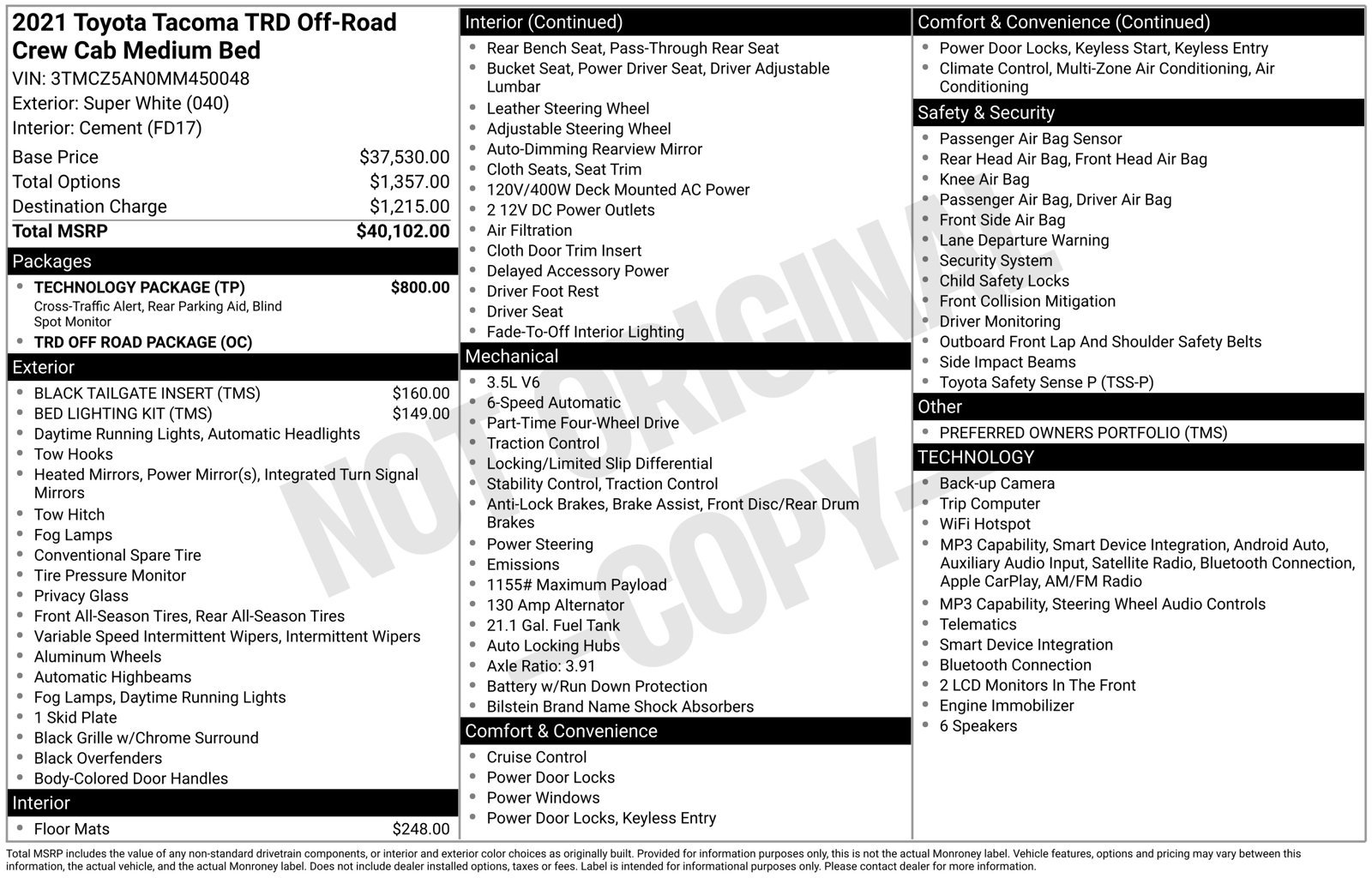 2021 Toyota Tacoma TRD Off-Road Crew Cab Medium Bed
VIN: 3TMCZ5AN0MM450048
Exterior: Super White (040)
Interior: Cement (FD17)

Base Price $37,530.00
Total Options $1,357.00
Destination Charge $1,215.00
Total MSRP $40,102.00

Packages
• TECHNOLOGY PACKAGE (TP) $800.00
Cross-Traffic Alert, Rear Parking Aid, Blind Spot Monitor
• TRD OFF ROAD PACKAGE (OC)

Exterior
• BLACK TAILGATE INSERT (TMS) $160.00
• BED LIGHTING KIT (TMS) $149.00
• Daytime Running Lights, Automatic Headlights
• Tow Hooks
• Heated Mirrors, Power Mirror(s), Integrated Turn Signal Mirrors
• Tow Hitch
• Fog Lamps
• Conventional Spare Tire
• Tire Pressure Monitor
• Privacy Glass
• Front All-Season Tires, Rear All-Season Tires
• Variable Speed Intermittent Wipers, Intermittent Wipers
• Aluminum Wheels
• Automatic Highbeams
• Fog Lamps, Daytime Running Lights
• 1 Skid Plate
• Black Grille w/Chrome Surround
• Black Overfenders
• Body-Colored Door Handles

Interior
• Floor Mats $248.00

Interior (Continued)
• Rear Bench Seat, Pass-Through Rear Seat
• Bucket Seat, Power Driver Seat, Driver Adjustable Lumbar
• Leather Steering Wheel
• Adjustable Steering Wheel
• Auto-Dimming Rearview Mirror
• Cloth Seats, Seat Trim
• 120V/400W Deck Mounted AC Power
• 2 12V DC Power Outlets
• Air Filtration
• Cloth Door Trim Insert
• Delayed Accessory Power
• Driver Foot Rest
• Driver Seat
• Fade-To-Off Interior Lighting

Mechanical
• 3.5L V6
• 6-Speed Automatic
• Part-Time Four-Wheel Drive
• Traction Control
• Locking/Limited Slip Differential
• Stability Control, Traction Control
• Anti-Lock Brakes, Brake Assist, Front Disc/Rear Drum Brakes
• Power Steering
• Emissions
• 1155# Maximum Payload
• 130 Amp Alternator
• 21.1 Gal. Fuel Tank
• Auto Locking Hubs
• Axle Ratio: 3.91
• Battery w/Run Down Protection
• Bilstein Brand Name Shock Absorbers

Comfort & Convenience
• Cruise Control
• Power Door Locks
• Power Windows
• Power Door Locks, Keyless Entry

Comfort & Convenience (Continued)
• Power Door Locks, Keyless Start, Keyless Entry
• Climate Control, Multi-Zone Air Conditioning, Air Conditioning

Safety & Security
• Passenger Air Bag Sensor
• Rear Head Air Bag, Front Head Air Bag
• Knee Air Bag
• Passenger Air Bag, Driver Air Bag
• Front Side Air Bag
• Lane Departure Warning
• Security System
• Child Safety Locks
• Front Collision Mitigation
• Driver Monitoring
• Outboard Front Lap And Shoulder Safety Belts
• Side Impact Beams
• Toyota Safety Sense P (TSS-P)

Other
• PREFERRED OWNERS PORTFOLIO (TMS)

TECHNOLOGY
• Back-up Camera
• Trip Computer
• WiFi Hotspot
• MP3 Capability, Smart Device Integration, Android Auto, Auxiliary Audio Input, Satellite Radio, Bluetooth Connection, Apple CarPlay, AM/FM Radio
• MP3 Capability, Steering Wheel Audio Controls
• Telematics
• Smart Device Integration
• Bluetooth Connection
• 2 LCD Monitors In The Front
• Engine Immobilizer
• 6 Speakers

Total MSRP includes the value of any non-standard drivetrain components, or interior and exterior color choices as originally built. Provided for information purposes only, this is not the actual Monroney label. Vehicle features, options and pricing may vary between this information, the actual vehicle, and the actual Monroney label. Does not include dealer installed options, taxes or fees. Label is intended for informational purposes only. Please contact dealer for more information.

NOT ORIGINAL COPY